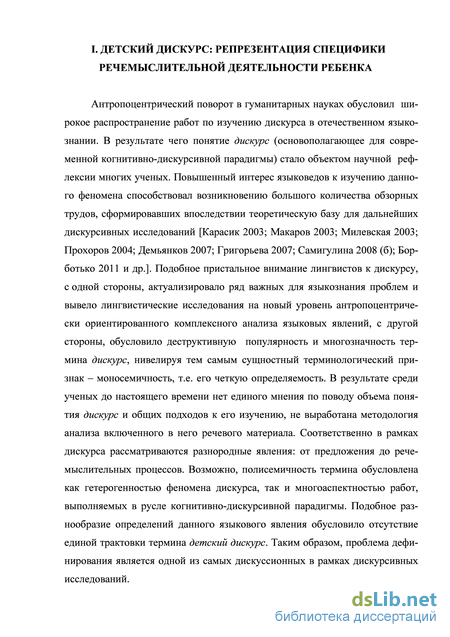 I. ДЕТСКИЙ ДИСКУРС: РЕПРЕЗЕНТАЦИЯ СПЕЦИФИКИ РЕЧЕМЫСЛИТЕЛЬНОЙ ДЕЯТЕЛЬНОСТИ РЕБЕНКА

Антропоцентрический поворот в гуманитарных науках обусловил широкое распространение работ по изучению дискурса в отечественном языкознании. В результате чего понятие дискурс (основополагающее для современной когнитивно-дискурсивной парадигмы) стало объектом научной рефлексии многих ученых. Повышенный интерес языковедов к изучению данного феномена способствовал возникновению большого количества обзорных трудов, сформировавших впоследствии теоретическую базу для дальнейших дискурсивных исследований [Карасик 2003; Макаров 2003; Милевская 2003; Прохоров 2004; Демьянков 2007; Григорьева 2007; Самигулина 2008 (б); Борботько 2011 и др.]. Подобное пристальное внимание лингвистов к дискурсу, с одной стороны, актуализировало ряд важных для языкознания проблем и вывело лингвистические исследования на новый уровень антропоцентрически ориентированного комплексного анализа языковых явлений, с другой стороны, обусловило деструктивную популярность и многозначность термина дискурс, нивелируя тем самым сущностный терминологический признак – моносемичность, т.е. его четкую определяемость. В результате среди ученых до настоящего времени нет единого мнения по поводу объема понятия дискурс и общих подходов к его изучению, не выработана методология анализа включенного в него речевого материала. Соответственно в рамках дискурса рассматриваются разнородные явления: от предложения до речемыслительных процессов. Возможно, полисемичность термина обусловлена как гетерогенностью феномена дискурса, так и многоаспектностью работ, выполняемых в русле когнитивно-дискурсивной парадигмы. Подобное разнообразие определений данного языкового явления обусловило отсутствие единой трактовки термина детский дискурс. Таким образом, проблема дефинирования является одной из самых дискуссионных в рамках дискурсивных исследований.

dsLib.net
библиотека диссертаций